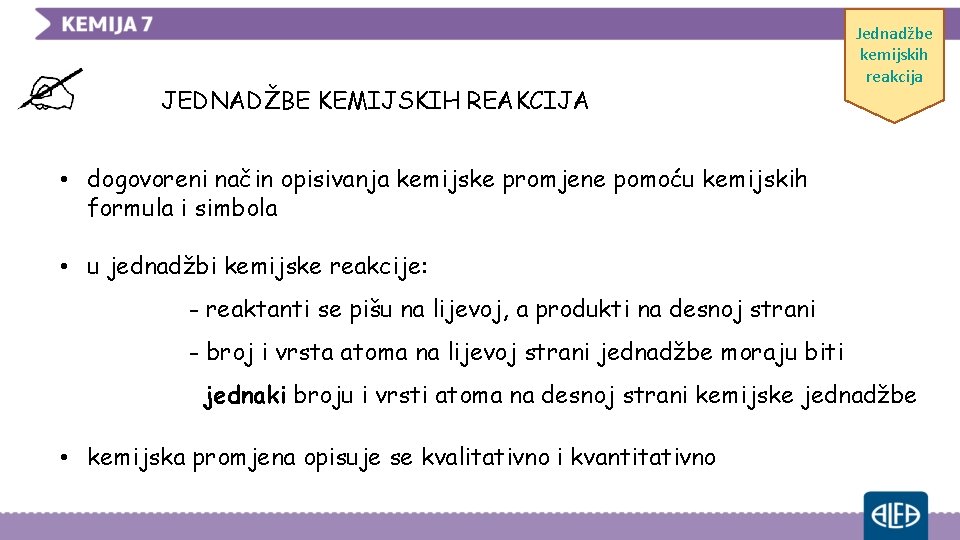 KEMIJA 7

Jednadžbe kemijskih reakcija

JEDNADŽBE KEMIJSKIH REAKCIJA

• dogovoreni način opisivanja kemijske promjene pomoću kemijskih formula i simbola

• u jednadžbi kemijske reakcije:

- reaktanti se pišu na lijevoj, a produkti na desnoj strani

- broj i vrsta atoma na lijevoj strani jednadžbe moraju biti jednaki broju i vrsti atoma na desnoj strani kemijske jednadžbe

• kemijska promjena opisuje se kvalitativno i kvantitativno

ALFA